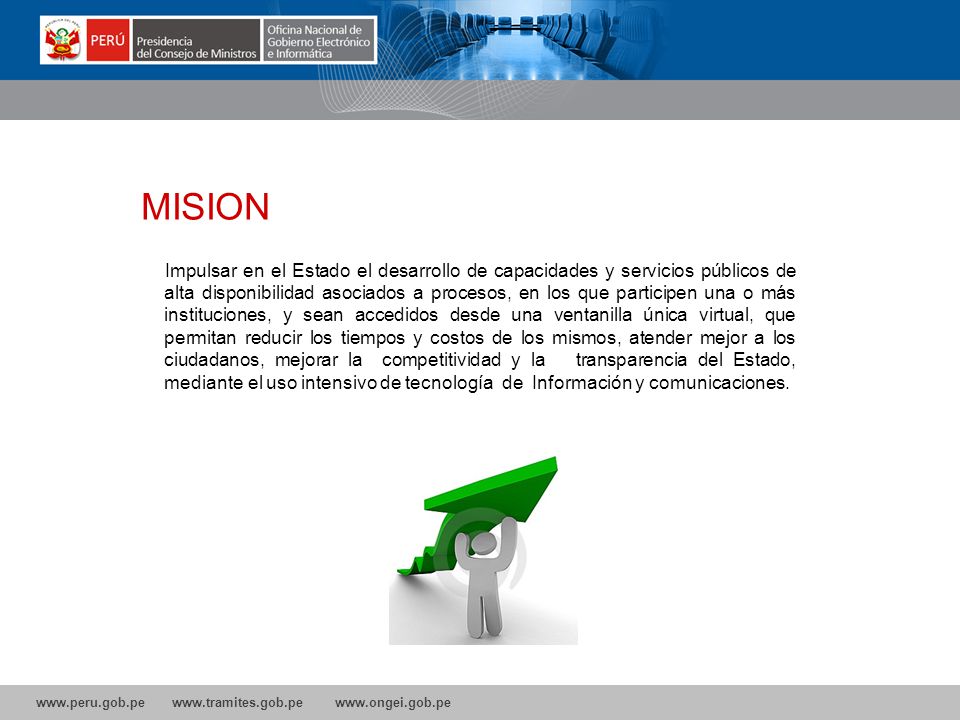 PERÚ Presidencia del Consejo de Ministros Oficina Nacional de Gobierno Electrónico e Informática

MISION

Impulsar en el Estado el desarrollo de capacidades y servicios públicos de alta disponibilidad asociados a procesos, en los que participen una o más instituciones, y sean accedidos desde una ventanilla única virtual, que permitan reducir los tiempos y costos de los mismos, atender mejor a los ciudadanos, mejorar la competitividad y la transparencia del Estado, mediante el uso intensivo de tecnología de Información y comunicaciones.

www.peru.gob.pe www.tramites.gob.pe www.ongei.gob.pe